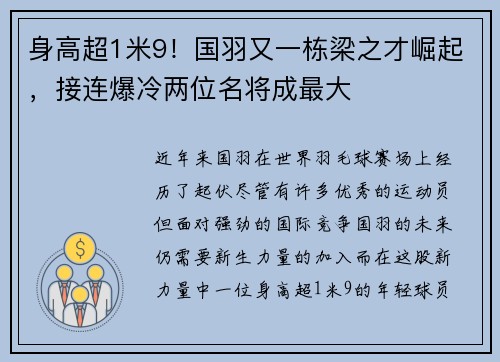 身高超1米9！国羽又一栋梁之才崛起，接连爆冷两位名将成最大

近年来国羽在世界羽毛球赛场上经历了起伏尽管有许多优秀的运动员但面对强劲的国际竞争国羽的未来仍需要新生力量的加入而在这股新力量中一位身高超1米9的年轻球员

$